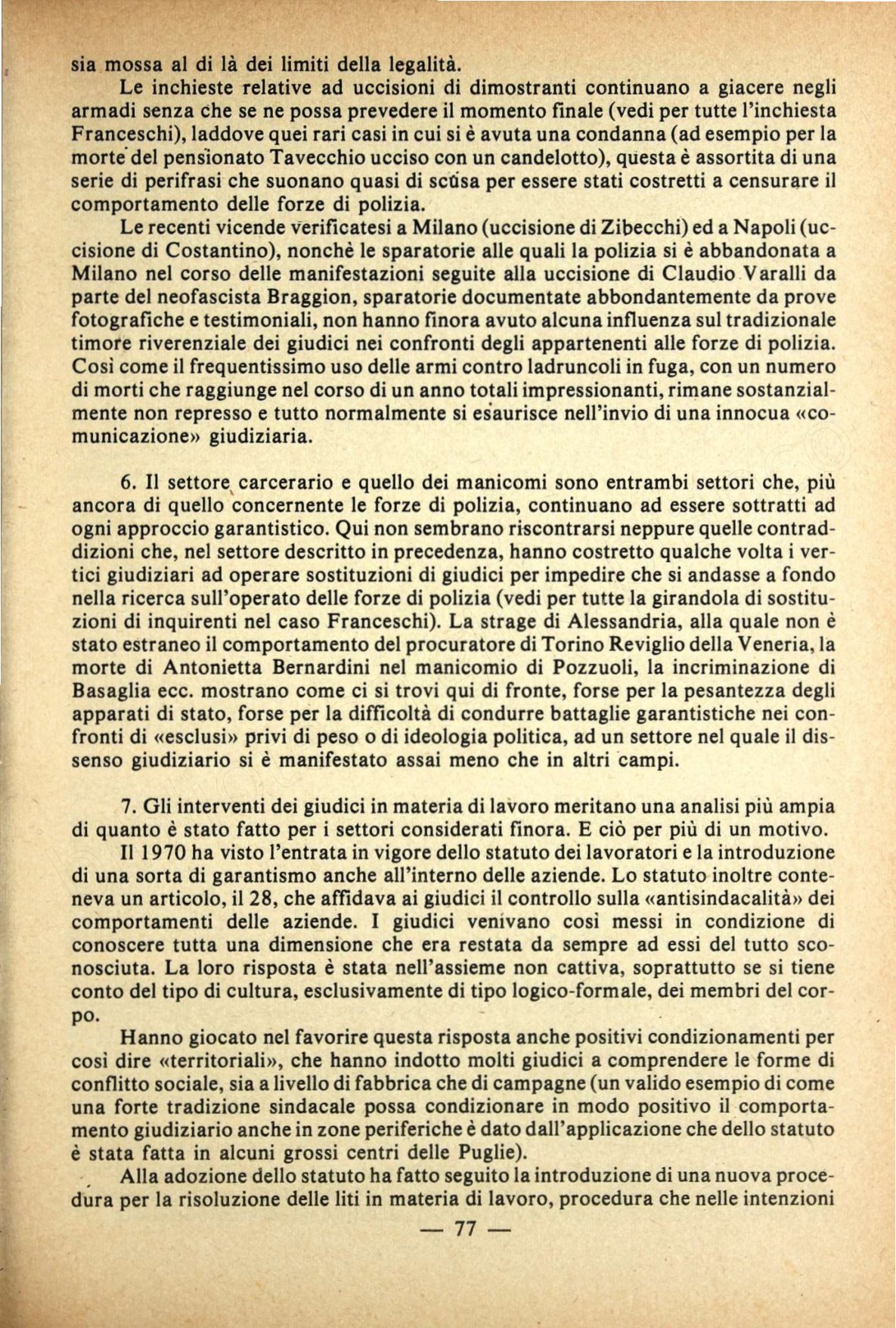 sia mossa al di là dei limiti della legalità.

Le inchieste relative ad uccisioni di dimostranti continuano a giacere negli armadi senza che se ne possa prevedere il momento finale (vedi per tutte l'inchiesta Franceschi), laddove quei rari casi in cui si è avuta una condanna (ad esempio per la morte del pensionato Tavecchio ucciso con un candelotto), questa è assortita di una serie di perifrasi che suonano quasi di scusa per essere stati costretti a censurare il comportamento delle forze di polizia.

Le recenti vicende verificatesi a Milano (uccisione di Zibecchi) ed a Napoli (uccisione di Costantino), nonchè le sparatorie alle quali la polizia si è abbandonata a Milano nel corso delle manifestazioni seguite alla uccisione di Claudio Varalli da parte del neofascista Braggion, sparatorie documentate abbondantemente da prove fotografiche e testimoniali, non hanno finora avuto alcuna influenza sul tradizionale timore riverenziale dei giudici nei confronti degli appartenenti alle forze di polizia. Così come il frequentissimo uso delle armi contro ladruncoli in fuga, con un numero di morti che raggiunge nel corso di un anno totali impressionanti, rimane sostanzialmente non represso e tutto normalmente si esaurisce nell'invio di una innocua «comunicazione» giudiziaria.

6. Il settore carcerario e quello dei manicomi sono entrambi settori che, più ancora di quello concernente le forze di polizia, continuano ad essere sottratti ad ogni approccio garantistico. Qui non sembrano riscontrarsi neppure quelle contraddizioni che, nel settore descritto in precedenza, hanno costretto qualche volta i vertici giudiziari ad operare sostituzioni di giudici per impedire che si andasse a fondo nella ricerca sull'operato delle forze di polizia (vedi per tutte la girandola di sostituzioni di inquirenti nel caso Franceschi). La strage di Alessandria, alla quale non è stato estraneo il comportamento del procuratore di Torino Reviglio della Veneria, la morte di Antonietta Bernardini nel manicomio di Pozzuoli, la incriminazione di Basaglia ecc. mostrano come ci si trovi qui di fronte, forse per la pesantezza degli apparati di stato, forse per la difficoltà di condurre battaglie garantistiche nei confronti di «esclusi» privi di peso o di ideologia politica, ad un settore nel quale il dissenso giudiziario si è manifestato assai meno che in altri campi.

7. Gli interventi dei giudici in materia di lavoro meritano una analisi più ampia di quanto è stato fatto per i settori considerati finora. E ciò per più di un motivo.

Il 1970 ha visto l'entrata in vigore dello statuto dei lavoratori e la introduzione di una sorta di garantismo anche all'interno delle aziende. Lo statuto inoltre conteneva un articolo, il 28, che affidava ai giudici il controllo sulla «antisindacalità» dei comportamenti delle aziende. I giudici venivano così messi in condizione di conoscere tutta una dimensione che era restata da sempre ad essi del tutto sconosciuta. La loro risposta è stata nell'assieme non cattiva, soprattutto se si tiene conto del tipo di cultura, esclusivamente di tipo logico-formale, dei membri del corpo.

Hanno giocato nel favorire questa risposta anche positivi condizionamenti per così dire «territoriali», che hanno indotto molti giudici a comprendere le forme di conflitto sociale, sia a livello di fabbrica che di campagne (un valido esempio di come una forte tradizione sindacale possa condizionare in modo positivo il comportamento giudiziario anche in zone periferiche è dato dall'applicazione che dello statuto è stata fatta in alcuni grossi centri delle Puglie).

Alla adozione dello statuto ha fatto seguito la introduzione di una nuova procedura per la risoluzione delle liti in materia di lavoro, procedura che nelle intenzioni

— 77 —